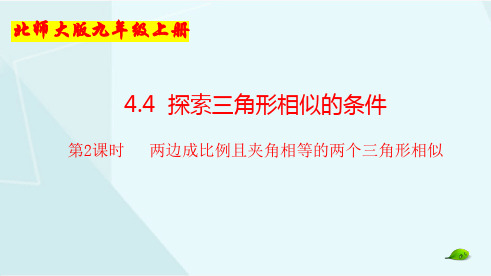 北师大版九年级上册

4.4 探索三角形相似的条件

第2课时　两边成比例且夹角相等的两个三角形相似